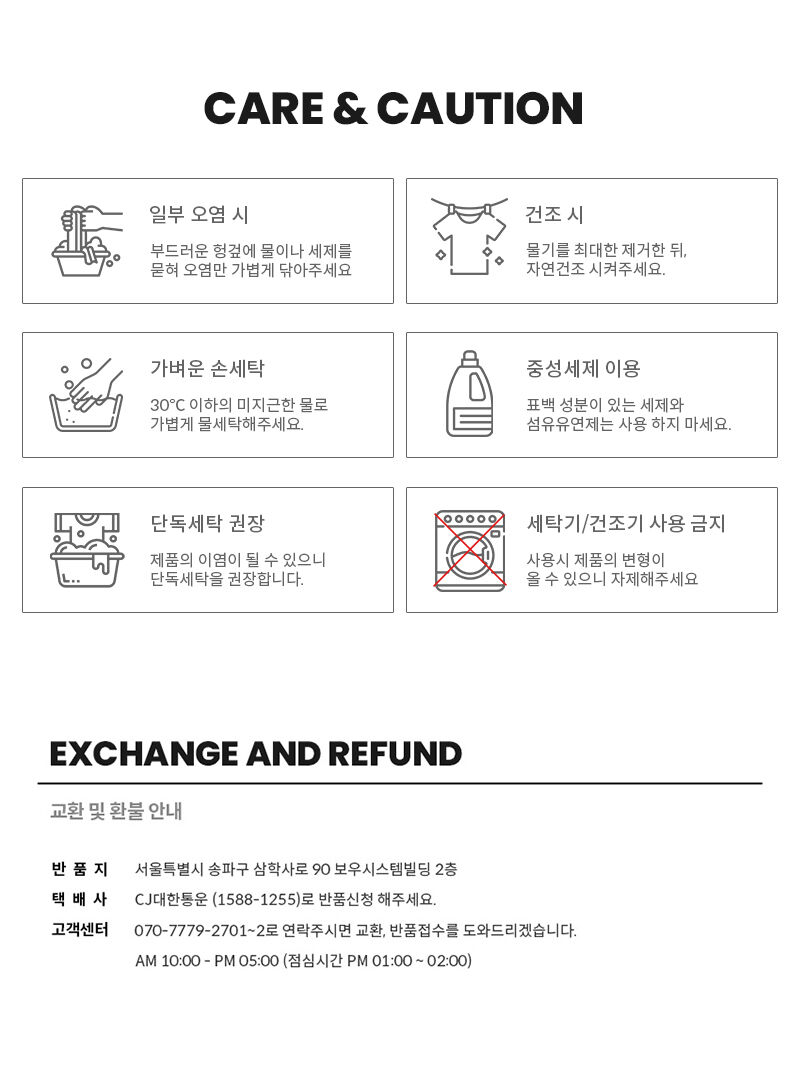 CARE & CAUTION

일부 오염 시

부드러운 헝겊에 물이나 세제를 묻혀 오염만 가볍게 닦아주세요

건조 시

물기를 최대한 제거한 뒤, 자연건조 시켜주세요.

가벼운 손세탁

30°C 이하의 미지근한 물로 가볍게 물세탁해주세요.

중성세제 이용

표백 성분이 있는 세제와 섬유유연제는 사용 하지 마세요.

단독세탁 권장

제품의 이염이 될 수 있으니 단독세탁을 권장합니다.

세탁기/건조기 사용 금지

사용시 제품의 변형이 올 수 있으니 자제해주세요

EXCHANGE AND REFUND

교환 및 환불 안내

반 품 지 서울특별시 송파구 삼학사로 90 보우시스템빌딩 2층
택 배 사 CJ대한통운 (1588-1255)로 반품신청 해주세요.
고객센터 070-7779-2701~2로 연락주시면 교환, 반품접수를 도와드리겠습니다.
AM 10:00 - PM 05:00 (점심시간 PM 01:00 ~ 02:00)